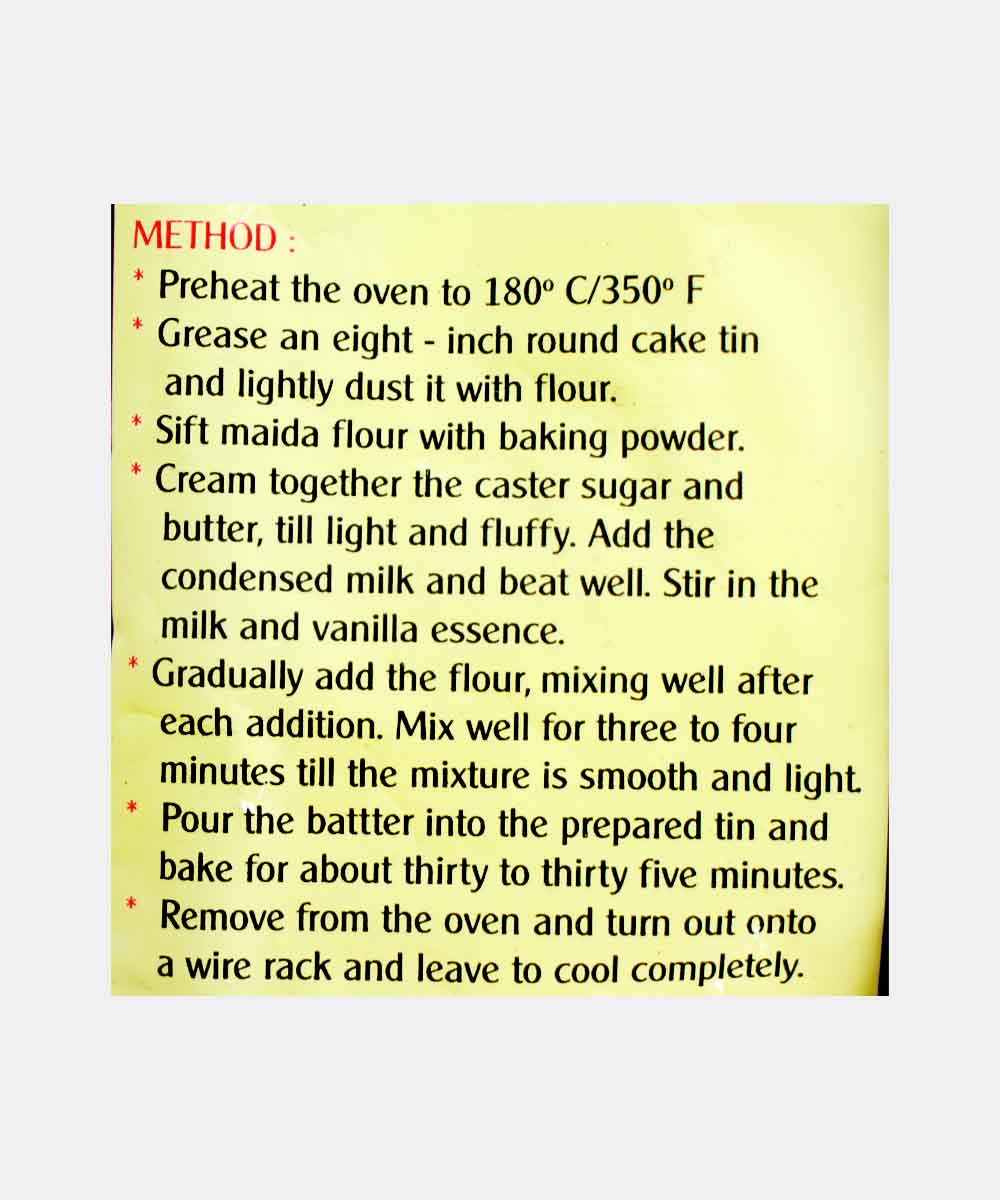 METHOD :
* Preheat the oven to 180° C/350° F
* Grease an eight - inch round cake tin and lightly dust it with flour.
* Sift maida flour with baking powder.
* Cream together the caster sugar and butter, till light and fluffy. Add the condensed milk and beat well. Stir in the milk and vanilla essence.
* Gradually add the flour, mixing well after each addition. Mix well for three to four minutes till the mixture is smooth and light.
* Pour the battter into the prepared tin and bake for about thirty to thirty five minutes.
* Remove from the oven and turn out onto a wire rack and leave to cool completely.